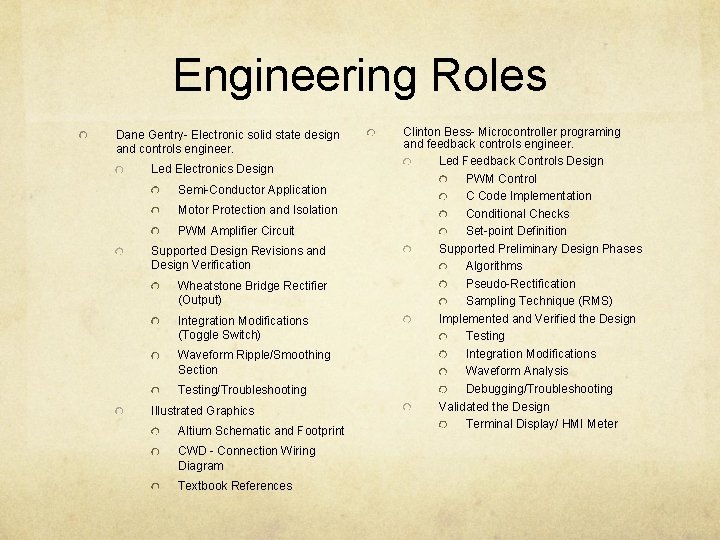 Engineering Roles

Dane Gentry- Electronic solid state design and controls engineer.

Led Electronics Design

Semi-Conductor Application

Motor Protection and Isolation

PWM Amplifier Circuit

Supported Design Revisions and Design Verification

Wheatstone Bridge Rectifier (Output)

Integration Modifications (Toggle Switch)

Waveform Ripple/Smoothing Section

Testing/Troubleshooting

Illustrated Graphics

Altium Schematic and Footprint

CWD - Connection Wiring Diagram

Textbook References

Clinton Bess- Microcontroller programing and feedback controls engineer.

Led Feedback Controls Design

PWM Control

C Code Implementation

Conditional Checks

Set-point Definition

Supported Preliminary Design Phases

Algorithms

Pseudo-Rectification

Sampling Technique (RMS)

Implemented and Verified the Design

Testing

Integration Modifications

Waveform Analysis

Debugging/Troubleshooting

Validated the Design

Terminal Display/ HMI Meter